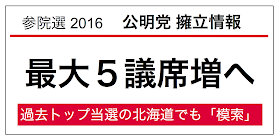 参院選 2016　公明党 擁立情報

最大５議席増へ

過去トップ当選の北海道でも「模索」